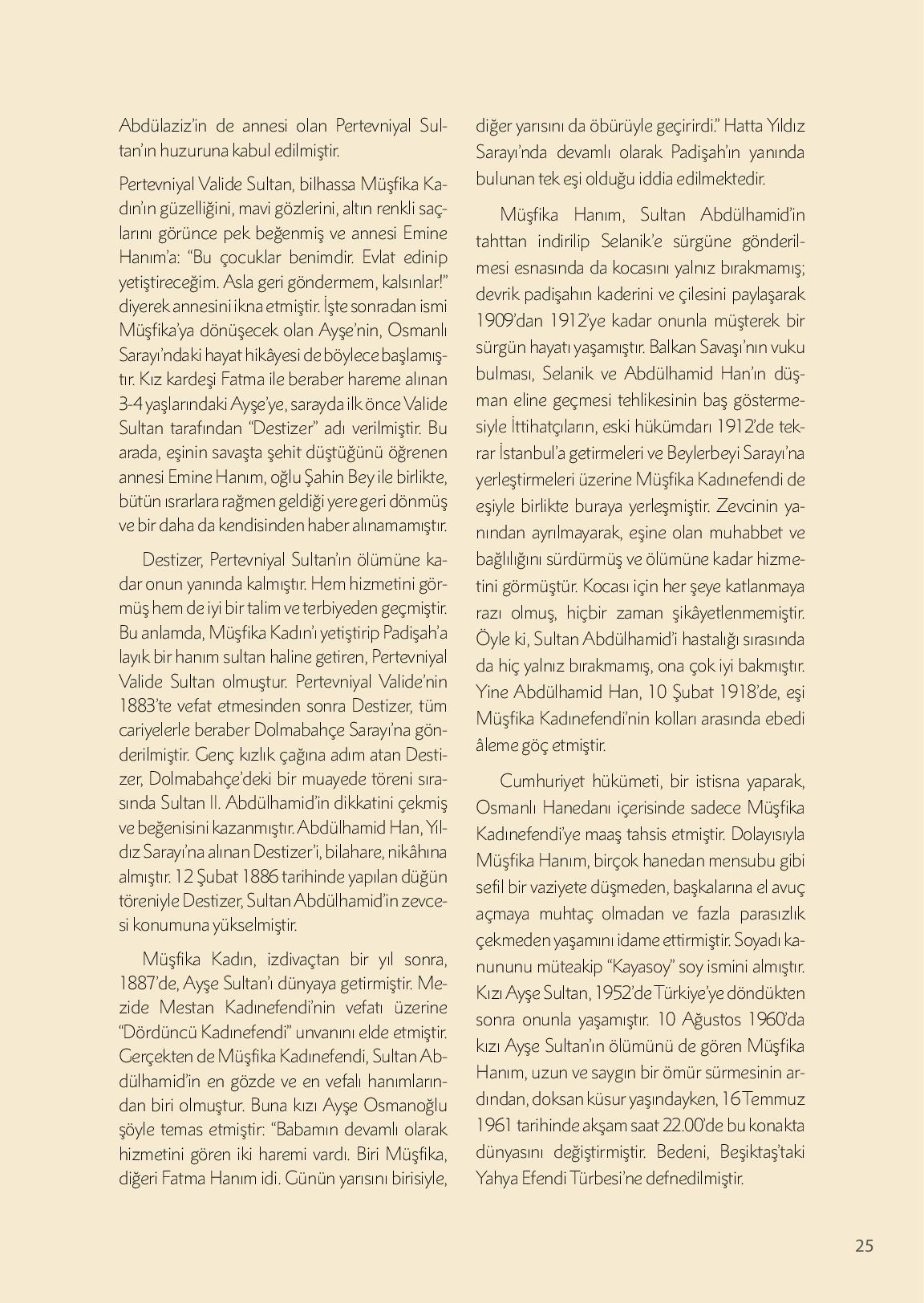 Abdülaziz'in de annesi olan Pertevniyal Sultan'ın huzuruna kabul edilmiştir.

Pertevniyal Valide Sultan, bilhassa Müşfika Kadın'ın güzelliğini, mavi gözlerini, altın renkli saçlarını görünce pek beğenmiş ve annesi Emine Hanım'a: "Bu çocuklar benimdir. Evlat edinip yetiştireceğim. Asla geri göndermem, kalsınlar!" diyerek annesini ikna etmiştir. İşte sonradan ismi Müşfika'ya dönüşecek olan Ayşe'nin, Osmanlı Sarayı'ndaki hayat hikâyesi de böylece başlamıştır. Kız kardeşi Fatma ile beraber hareme alınan 3-4 yaşlarındaki Ayşe'ye, sarayda ilk önce Valide Sultan tarafından "Destizer" adı verilmiştir. Bu arada, eşinin savaşta şehit düştüğünü öğrenen annesi Emine Hanım, oğlu Şahin Bey ile birlikte, bütün ısrarlara rağmen geldiği yere geri dönmüş ve bir daha da kendisinden haber alınamamıştır.

Destizer, Pertevniyal Sultan'ın ölümüne kadar onun yanında kalmıştır. Hem hizmetini görmüş hem de iyi bir talim ve terbiyeden geçmiştir. Bu anlamda, Müşfika Kadın'ı yetiştirip Padişah'a layık bir hanım sultan haline getiren, Pertevniyal Valide Sultan olmuştur. Pertevniyal Valide'nin 1883'te vefat etmesinden sonra Destizer, tüm cariyelerle beraber Dolmabahçe Sarayı'na gönderilmiştir. Genç kızlık çağına adım atan Destizer, Dolmabahçe'deki bir muayede töreni sırasında Sultan II. Abdülhamid'in dikkatini çekmiş ve beğenisini kazanmıştır. Abdülhamid Han, Yıldız Sarayı'na alınan Destizer'i, bilahare, nikâhına almıştır. 12 Şubat 1886 tarihinde yapılan düğün töreniyle Destizer, Sultan Abdülhamid'in zevcesi konumuna yükselmiştir.

Müşfika Kadın, izdivaçtan bir yıl sonra, 1887'de, Ayşe Sultan'ı dünyaya getirmiştir. Mezide Mestan Kadınefendi'nin vefatı üzerine "Dördüncü Kadınefendi" unvanını elde etmiştir. Gerçekten de Müşfika Kadınefendi, Sultan Abdülhamid'in en gözde ve en vefalı hanımlarından biri olmuştur. Buna kızı Ayşe Osmanoğlu şöyle temas etmiştir: "Babamın devamlı olarak hizmetini gören iki haremi vardı. Biri Müşfika, diğeri Fatma Hanım idi. Günün yarısını birisiyle, diğer yarısını da öbürüyle geçirirdi." Hatta Yıldız Sarayı'nda devamlı olarak Padişah'ın yanında bulunan tek eşi olduğu iddia edilmektedir.

Müşfika Hanım, Sultan Abdülhamid'in tahttan indirilip Selanik'e sürgüne gönderilmesi esnasında da kocasını yalnız bırakmamış; devrik padişahın kaderini ve çilesini paylaşarak 1909'dan 1912'ye kadar onunla müşterek bir sürgün hayatı yaşamıştır. Balkan Savaşı'nın vuku bulması, Selanik ve Abdülhamid Han'ın düşman eline geçmesi tehlikesinin baş göstermesiyle İttihatçıların, eski hükümdarı 1912'de tekrar İstanbul'a getirmeleri ve Beylerbeyi Sarayı'na yerleştirmeleri üzerine Müşfika Kadınefendi de eşiyle birlikte buraya yerleşmiştir. Zevcinin yanından ayrılmayarak, eşine olan muhabbet ve bağlılığını sürdürmüş ve ölümüne kadar hizmetini görmüştür. Kocası için her şeye katlanmaya razı olmuş, hiçbir zaman şikâyetlenmemiştir. Öyle ki, Sultan Abdülhamid'i hastalığı sırasında da hiç yalnız bırakmamış, ona çok iyi bakmıştır. Yine Abdülhamid Han, 10 Şubat 1918'de, eşi Müşfika Kadınefendi'nin kolları arasında ebedi âleme göç etmiştir.

Cumhuriyet hükümeti, bir istisna yaparak, Osmanlı Hanedanı içerisinde sadece Müşfika Kadınefendi'ye maaş tahsis etmiştir. Dolayısıyla Müşfika Hanım, birçok hanedan mensubu gibi sefil bir vaziyete düşmeden, başkalarına el avuç açmaya muhtaç olmadan ve fazla parasızlık çekmeden yaşamını idame ettirmiştir. Soyadı kanununu müteakip "Kayasoy" soy ismini almıştır. Kızı Ayşe Sultan, 1952'de Türkiye'ye döndükten sonra onunla yaşamıştır. 10 Ağustos 1960'da kızı Ayşe Sultan'ın ölümünü de gören Müşfika Hanım, uzun ve saygın bir ömür sürmesinin ardından, doksan küsur yaşındayken, 16 Temmuz 1961 tarihinde akşam saat 22.00'de bu konakta dünyasını değiştirmiştir. Bedeni, Beşiktaş'taki Yahya Efendi Türbesi'ne defnedilmiştir.

25